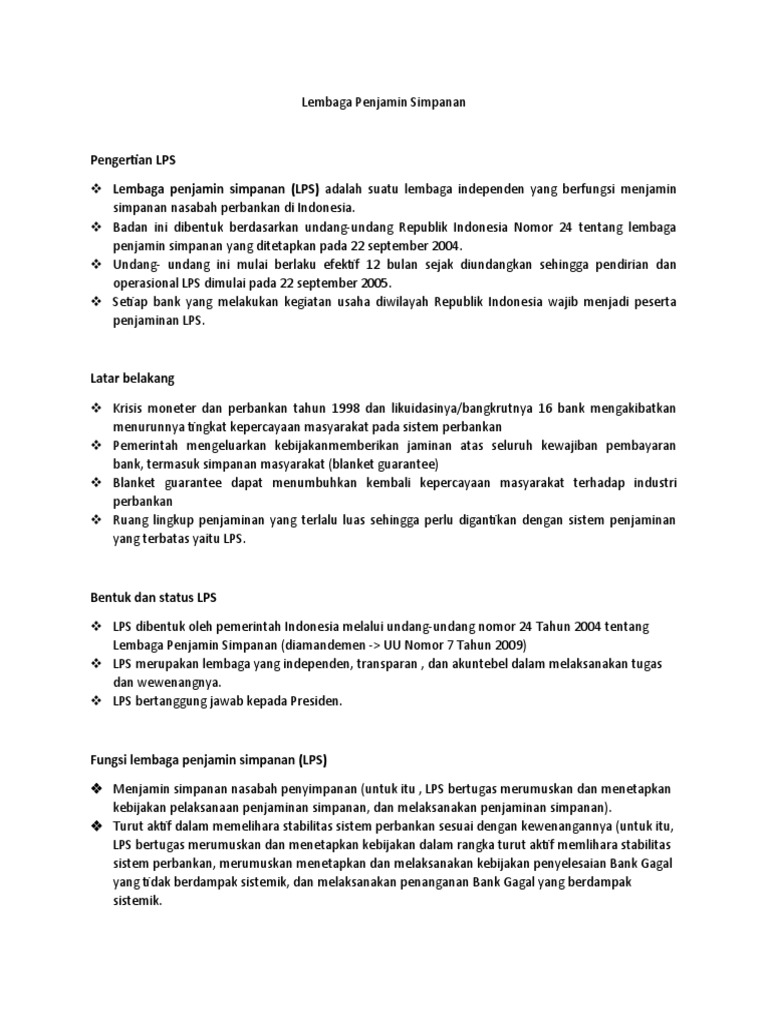 Lembaga Penjamin Simpanan

Pengertian LPS

❖ Lembaga penjamin simpanan (LPS) adalah suatu lembaga independen yang berfungsi menjamin simpanan nasabah perbankan di Indonesia.
❖ Badan ini dibentuk berdasarkan undang-undang Republik Indonesia Nomor 24 tentang lembaga penjamin simpanan yang ditetapkan pada 22 september 2004.
❖ Undang- undang ini mulai berlaku efektif 12 bulan sejak diundangkan sehingga pendirian dan operasional LPS dimulai pada 22 september 2005.
❖ Setiap bank yang melakukan kegiatan usaha diwilayah Republik Indonesia wajib menjadi peserta penjaminan LPS.

Latar belakang

❖ Krisis moneter dan perbankan tahun 1998 dan likuidasinya/bangkrutnya 16 bank mengakibatkan menurunnya tingkat kepercayaan masyarakat pada sistem perbankan
❖ Pemerintah mengeluarkan kebijakanmemberikan jaminan atas seluruh kewajiban pembayaran bank, termasuk simpanan masyarakat (blanket guarantee)
❖ Blanket guarantee dapat menumbuhkan kembali kepercayaan masyarakat terhadap industri perbankan
❖ Ruang lingkup penjaminan yang terlalu luas sehingga perlu digantikan dengan sistem penjaminan yang terbatas yaitu LPS.

Bentuk dan status LPS

❖ LPS dibentuk oleh pemerintah Indonesia melalui undang-undang nomor 24 Tahun 2004 tentang Lembaga Penjamin Simpanan (diamandemen -> UU Nomor 7 Tahun 2009)
❖ LPS merupakan lembaga yang independen, transparan , dan akuntebel dalam melaksanakan tugas dan wewenangnya.
❖ LPS bertanggung jawab kepada Presiden.

Fungsi lembaga penjamin simpanan (LPS)

❖ Menjamin simpanan nasabah penyimpanan (untuk itu , LPS bertugas merumuskan dan menetapkan kebijakan pelaksanaan penjaminan simpanan, dan melaksanakan penjaminan simpanan).
❖ Turut aktif dalam memelihara stabilitas sistem perbankan sesuai dengan kewenangannya (untuk itu, LPS bertugas merumuskan dan menetapkan kebijakan dalam rangka turut aktif memlihara stabilitas sistem perbankan, merumuskan menetapkan dan melaksanakan kebijakan penyelesaian Bank Gagal yang tidak berdampak sistemik, dan melaksanakan penanganan Bank Gagal yang berdampak sistemik.